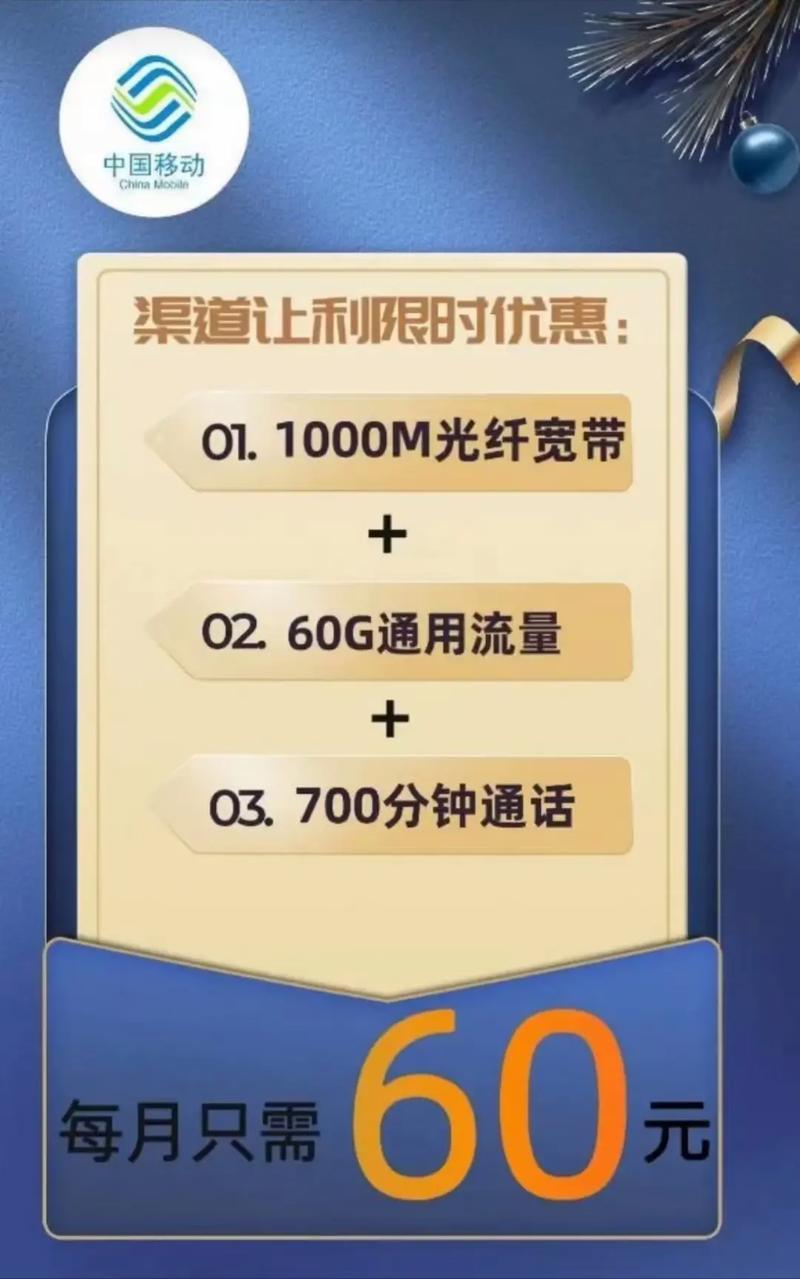 中国移动
China Mobile

渠道让利限时优惠：

01. 1000M光纤宽带

+

02. 60G通用流量

+

03. 700分钟通话

每月只需 60 元